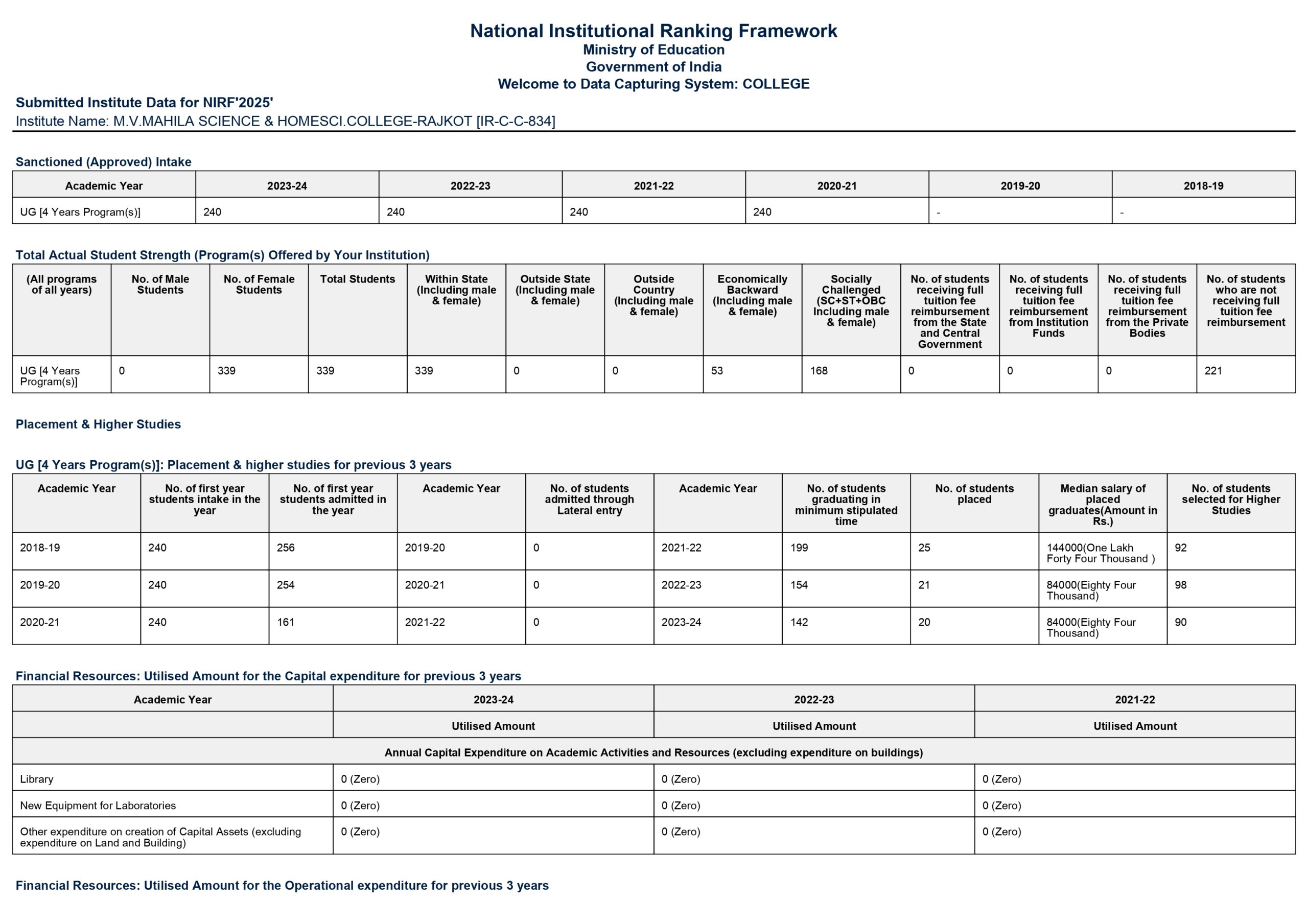 National Institutional Ranking Framework
Ministry of Education
Government of India
Welcome to Data Capturing System: COLLEGE

Submitted Institute Data for NIRF'2025'
Institute Name: M.V.MAHILA SCIENCE & HOMESCI.COLLEGE-RAJKOT [IR-C-C-834]

Sanctioned (Approved) Intake

| Academic Year | 2023-24 | 2022-23 | 2021-22 | 2020-21 | 2019-20 | 2018-19 |
|---|---|---|---|---|---|---|
| UG [4 Years Program(s)] | 240 | 240 | 240 | 240 | - | - |

Total Actual Student Strength (Program(s) Offered by Your Institution)

| (All programs of all years) | No. of Male Students | No. of Female Students | Total Students | Within State (Including male & female) | Outside State (Including male & female) | Outside Country (Including male & female) | Economically Backward (Including male & female) | Socially Challenged (SC+ST+OBC Including male & female) | No. of students receiving full tuition fee reimbursement from the State and Central Government | No. of students receiving full tuition fee reimbursement from Institution Funds | No. of students receiving full tuition fee reimbursement from the Private Bodies | No. of students who are not receiving full tuition fee reimbursement |
|---|---|---|---|---|---|---|---|---|---|---|---|---|
| UG [4 Years Program(s)] | 0 | 339 | 339 | 339 | 0 | 0 | 53 | 168 | 0 | 0 | 0 | 221 |

Placement & Higher Studies

UG [4 Years Program(s)]: Placement & higher studies for previous 3 years

| Academic Year | No. of first year students intake in the year | No. of first year students admitted in the year | Academic Year | No. of students admitted through Lateral entry | Academic Year | No. of students graduating in minimum stipulated time | No. of students placed | Median salary of placed graduates(Amount in Rs.) | No. of students selected for Higher Studies |
|---|---|---|---|---|---|---|---|---|---|
| 2018-19 | 240 | 256 | 2019-20 | 0 | 2021-22 | 199 | 25 | 144000(One Lakh Forty Four Thousand ) | 92 |
| 2019-20 | 240 | 254 | 2020-21 | 0 | 2022-23 | 154 | 21 | 84000(Eighty Four Thousand) | 98 |
| 2020-21 | 240 | 161 | 2021-22 | 0 | 2023-24 | 142 | 20 | 84000(Eighty Four Thousand) | 90 |

Financial Resources: Utilised Amount for the Capital expenditure for previous 3 years

| Academic Year | 2023-24 | 2022-23 | 2021-22 |
|---|---|---|---|
| | Utilised Amount | Utilised Amount | Utilised Amount |
| Annual Capital Expenditure on Academic Activities and Resources (excluding expenditure on buildings) | | | |
| Library | 0 (Zero) | 0 (Zero) | 0 (Zero) |
| New Equipment for Laboratories | 0 (Zero) | 0 (Zero) | 0 (Zero) |
| Other expenditure on creation of Capital Assets (excluding expenditure on Land and Building) | 0 (Zero) | 0 (Zero) | 0 (Zero) |

Financial Resources: Utilised Amount for the Operational expenditure for previous 3 years